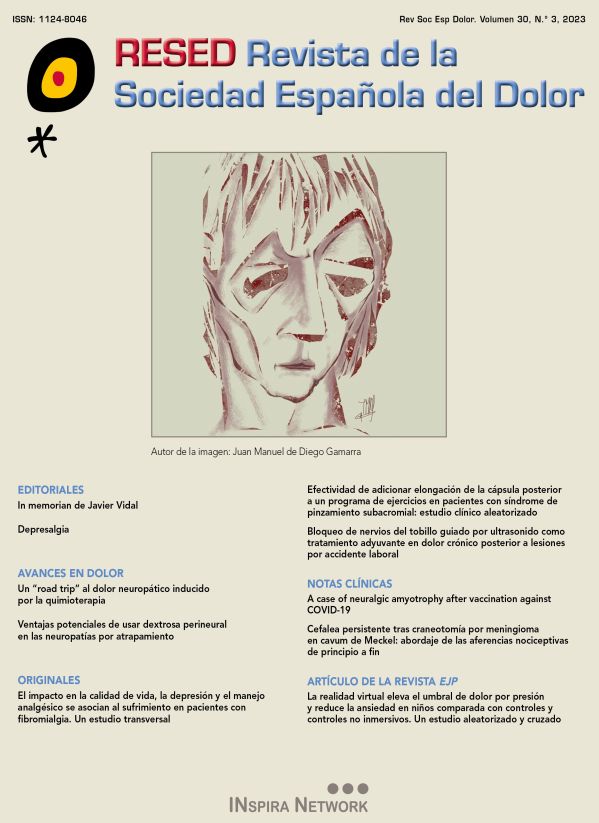 ISSN: 1124-8046

Rev Soc Esp Dolor. Volumen 30, N.° 3, 2023

RESED Revista de la Sociedad Española del Dolor

Autor de la imagen: Juan Manuel de Diego Gamarra

EDITORIALES

In memorian de Javier Vidal

Depresalgia

AVANCES EN DOLOR

Un "road trip" al dolor neuropático inducido por la quimioterapia

Ventajas potenciales de usar dextrosa perineural en las neuropatías por atrapamiento

ORIGINALES

El impacto en la calidad de vida, la depresión y el manejo analgésico se asocian al sufrimiento en pacientes con fibromialgia. Un estudio transversal

Efectividad de adicionar elongación de la cápsula posterior a un programa de ejercicios en pacientes con síndrome de pinzamiento subacromial: estudio clínico aleatorizado

Bloqueo de nervios del tobillo guiado por ultrasonido como tratamiento adyuvante en dolor crónico posterior a lesiones por accidente laboral

NOTAS CLÍNICAS

A case of neuralgic amyotrophy after vaccination against COVID-19

Cefalea persistente tras craneotomía por meningioma en cavum de Meckel: abordaje de las aferencias nociceptivas de principio a fin

ARTÍCULO DE LA REVISTA EJP

La realidad virtual eleva el umbral de dolor por presión y reduce la ansiedad en niños comparada con controles y controles no inmersivos. Un estudio aleatorizado y cruzado

INSPIRA NETWORK